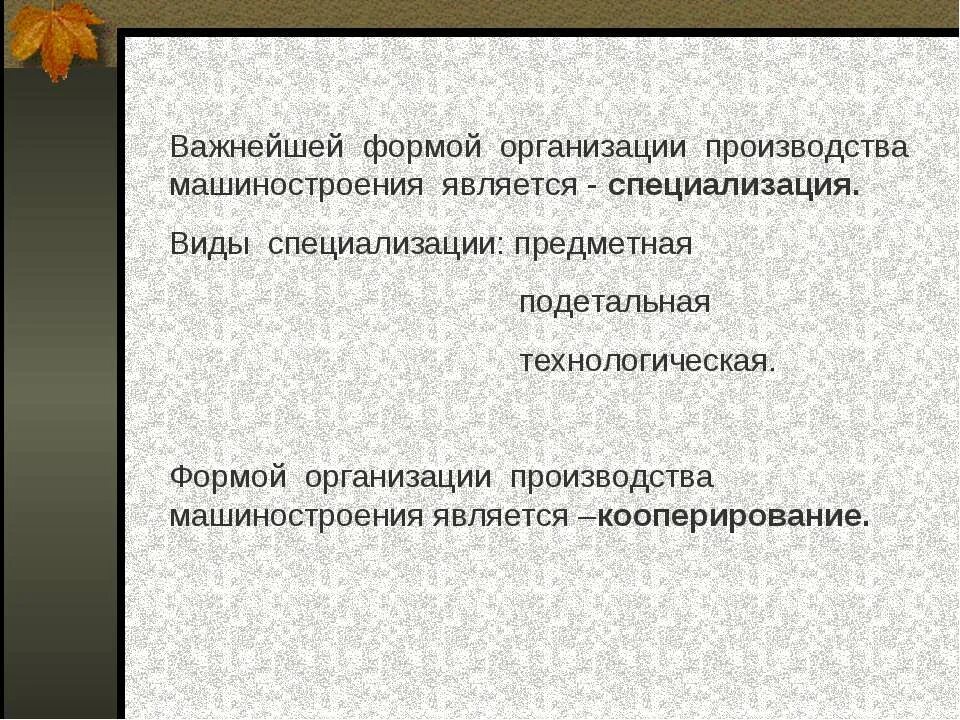 Важнейшей формой организации производства машиностроения является - специализация.

Виды специализации: предметная

подетальная

технологическая.

Формой организации производства машиностроения является –кооперирование.